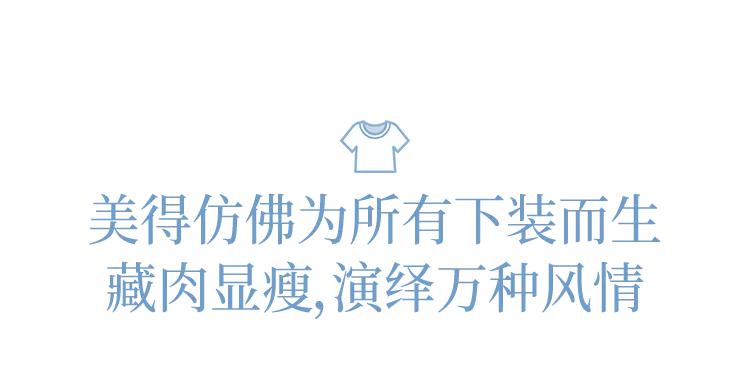 美得仿佛为所有下装而生
藏肉显瘦,演绎万种风情